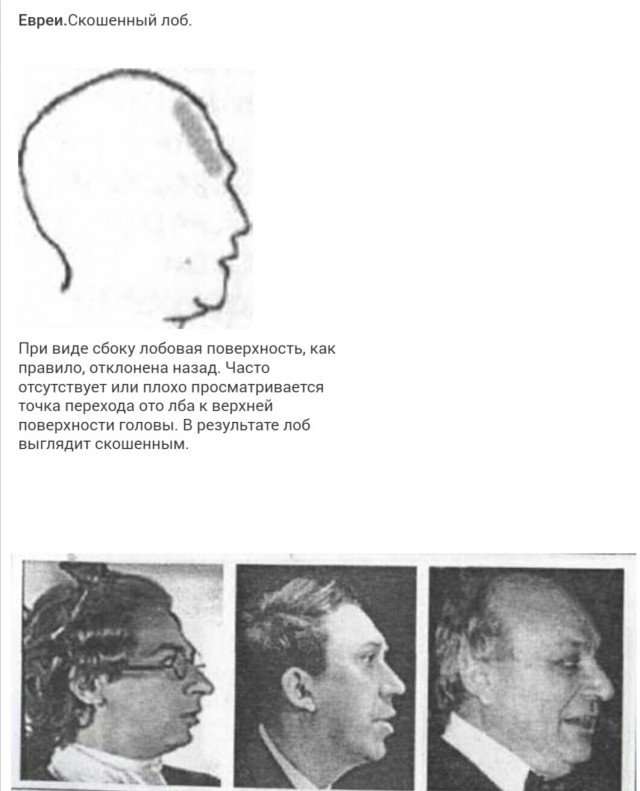 **Евреи.**Скошенный лоб.

При виде сбоку лобовая поверхность, как правило, отклонена назад. Часто отсутствует или плохо просматривается точка перехода ото лба к верхней поверхности головы. В результате лоб выглядит скошенным.